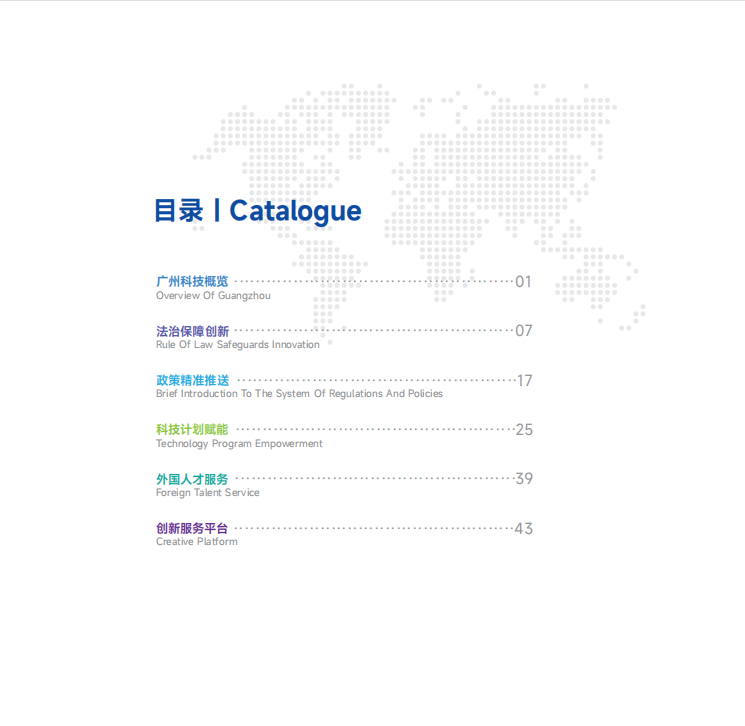 目录丨Catalogue

广州科技概览 01
Overview Of Guangzhou

法治保障创新 07
Rule Of Law Safeguards Innovation

政策精准推送 17
Brief Introduction To The System Of Regulations And Policies

科技计划赋能 25
Technology Program Empowerment

外国人才服务 39
Foreign Talent Service

创新服务平台 43
Creative Platform